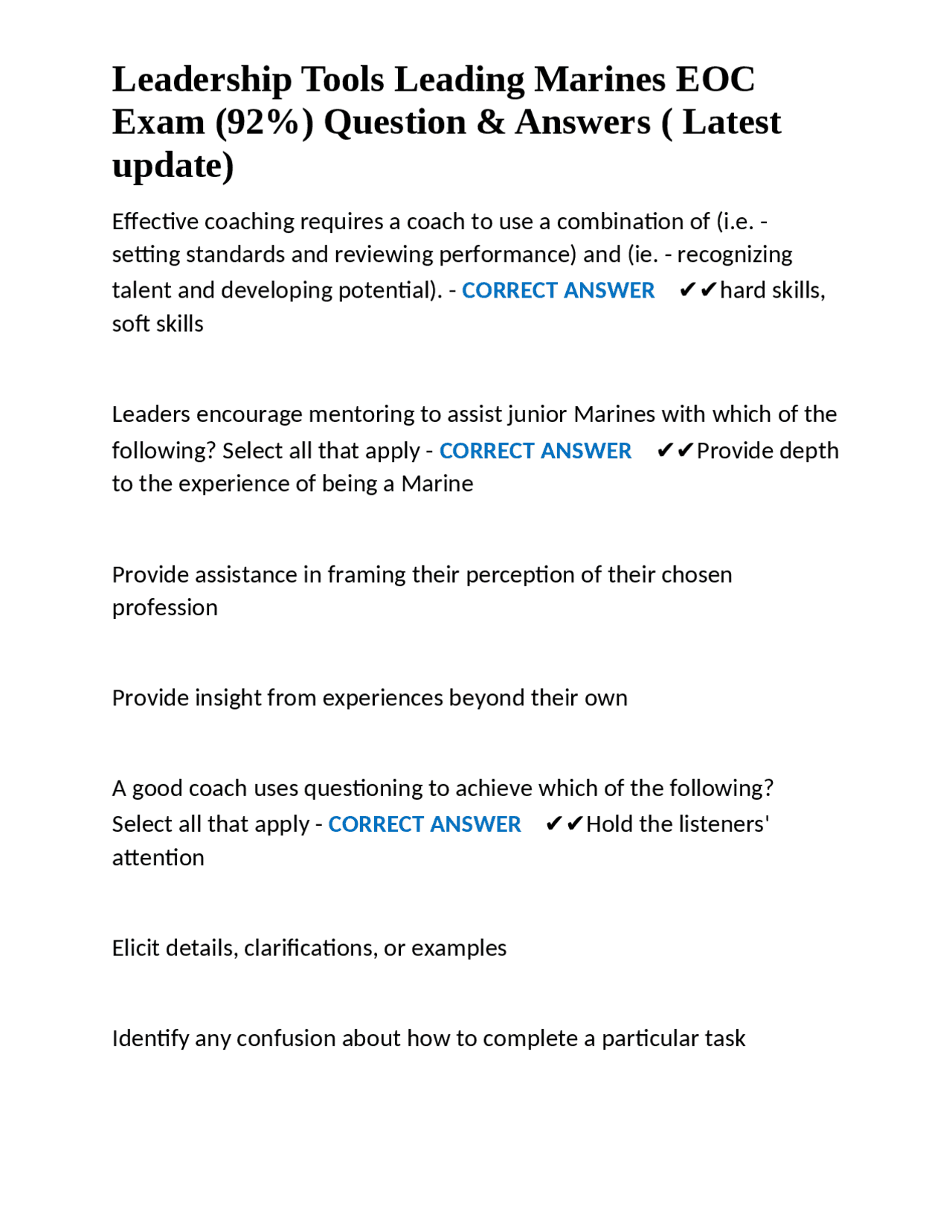 Leadership Tools Leading Marines EOC Exam (92%) Question & Answers ( Latest update)

Effective coaching requires a coach to use a combination of (i.e. - setting standards and reviewing performance) and (ie. - recognizing talent and developing potential). - CORRECT ANSWER ✔✔hard skills, soft skills

Leaders encourage mentoring to assist junior Marines with which of the following? Select all that apply - CORRECT ANSWER ✔✔Provide depth to the experience of being a Marine

Provide assistance in framing their perception of their chosen profession

Provide insight from experiences beyond their own

A good coach uses questioning to achieve which of the following? Select all that apply - CORRECT ANSWER ✔✔Hold the listeners' attention

Elicit details, clarifications, or examples

Identify any confusion about how to complete a particular task